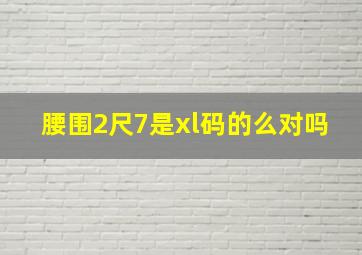 腰围2尺7是xl码的么对吗